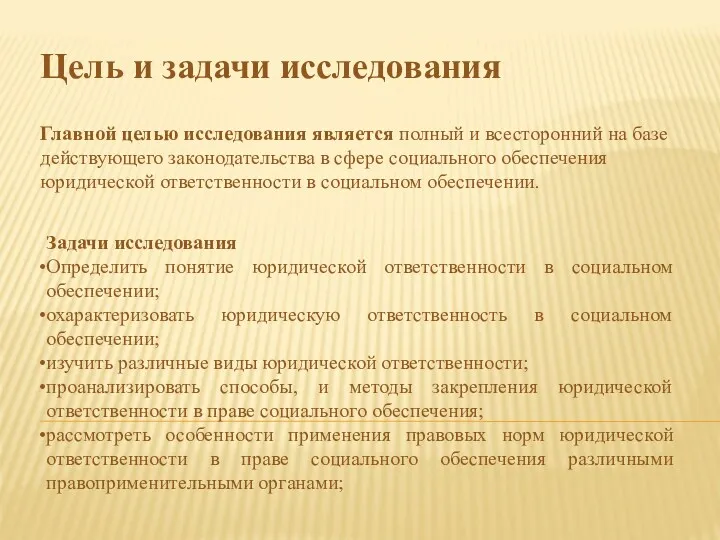 Цель и задачи исследования

Главной целью исследования является полный и всесторонний на базе действующего законодательства в сфере социального обеспечения юридической ответственности в социальном обеспечении.

Задачи исследования
•Определить понятие юридической ответственности в социальном обеспечении;
•охарактеризовать юридическую ответственность в социальном обеспечении;
•изучить различные виды юридической ответственности;
•проанализировать способы, и методы закрепления юридической ответственности в праве социального обеспечения;
•рассмотреть особенности применения правовых норм юридической ответственности в праве социального обеспечения различными правоприменительными органами;